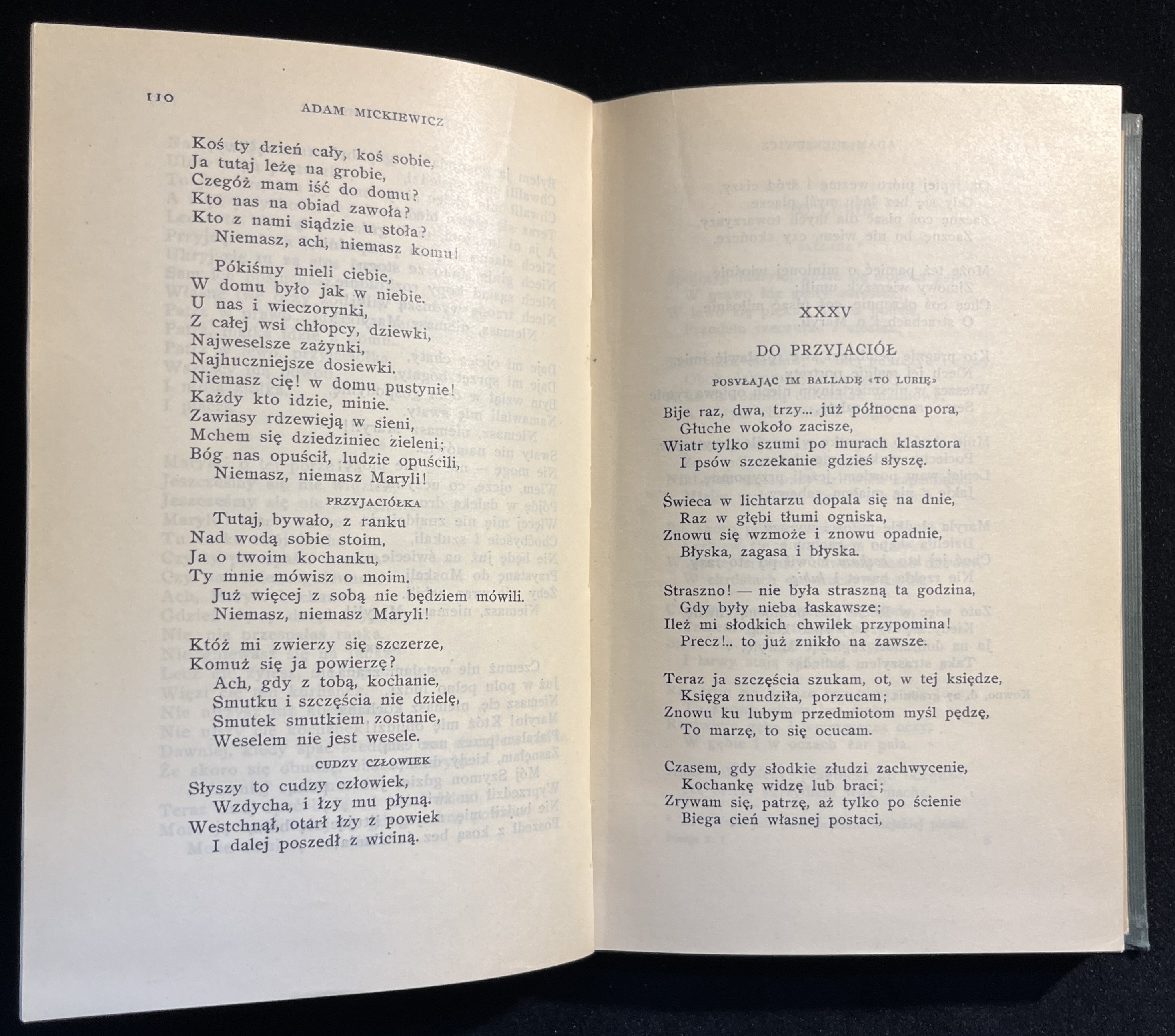 110 ADAM MICKIEWICZ

Koś ty dzień cały, koś sobie,
Ja tutaj leżę na grobie,
Czegóż mam iść do domu?
Kto nas na obiad zawoła?
Kto z nami siądzie u stoła?
Niemasz, ach, niemasz komu!

Pókiśmy mieli ciebie,
W domu było jak w niebie.
U nas i wieczorynki,
Z całej wsi chłopcy, dziewki,
Najweselsze zażynki,
Najhuczniejsze dosiewki.
Niemasz cię! w domu pustynie!
Każdy kto idzie, minie.
Zawiasy rdzewieją w sieni,
Mchem się dziedziniec zieleni;
Bóg nas opuścił, ludzie opuścili,
Niemasz, niemasz Maryli!

PRZYJACIÓŁKA

Tutaj, bywało, z ranku
Nad wodą sobie stoim,
Ja o twoim kochanku,
Ty mnie mówisz o moim.
Już więcej z sobą nie będziem mówili.
Niemasz, niemasz Maryli!

Któż mi zwierzy się szczerze,
Komuż się ja powierzę?
Ach, gdy z tobą, kochanie,
Smutku i szczęścia nie dzielę,
Smutek smutkiem zostanie,
Weselem nie jest wesele.

CUDZY CZŁOWIEK

Słyszy to cudzy człowiek,
Wzdycha, i łzy mu płyną.
Westchnął, otarł łzy z powiek
I dalej poszedł z wiciną.

XXXV

DO PRZYJACIÓŁ

POSYŁAJĄC IM BALLADĘ «TO LUBIĘ»

Bije raz, dwa, trzy... już północna pora,
Głuche wokoło zacisze,
Wiatr tylko szumi po murach klasztora
I psów szczekanie gdzieś słyszę.

Świeca w lichtarzu dopala się na dnie,
Raz w głębi tłumi ogniska,
Znowu się wzmoże i znowu opadnie,
Błyska, zagasa i błyska.

Straszno! — nie była straszną ta godzina,
Gdy były nieba łaskawsze;
Ileż mi słodkich chwilek przypomina!
Precz!.. to już znikło na zawsze.

Teraz ja szczęścia szukam, ot, w tej księdze,
Księga znudziła, porzucam;
Znowu ku lubym przedmiotom myśl pędzę,
To marzę, to się ocucam.

Czasem, gdy słodkie złudzi zachwycenie,
Kochankę widzę lub braci;
Zrywam się, patrzę, aż tylko po ścienie
Biega cień własnej postaci,